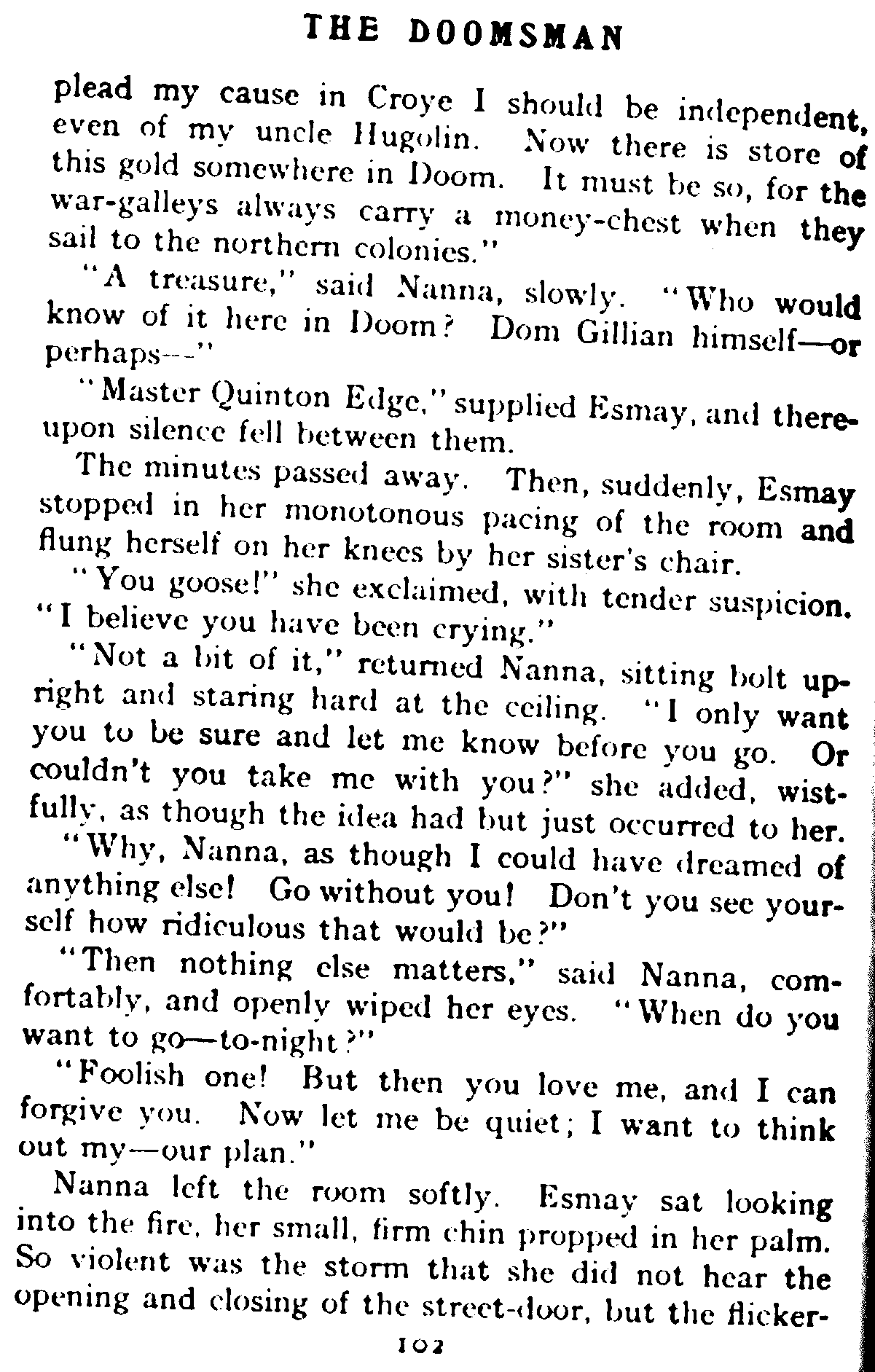 THE DOOMSMAN

plead my cause in Croye I should be independent, even of my uncle Hugolin. Now there is store of this gold somewhere in Doom. It must be so, for the war-galleys always carry a money-chest when they sail to the northern colonies."

"A treasure," said Nanna, slowly. "Who would know of it here in Doom? Dom Gillian himself—or perhaps—"

"Master Quinton Edge," supplied Esmay, and thereupon silence fell between them.

The minutes passed away. Then, suddenly, Esmay stopped in her monotonous pacing of the room and flung herself on her knees by her sister's chair.

"You goose!" she exclaimed, with tender suspicion. "I believe you have been crying."

"Not a bit of it," returned Nanna, sitting bolt upright and staring hard at the ceiling. "I only want you to be sure and let me know before you go. Or couldn't you take me with you?" she added, wistfully, as though the idea had but just occurred to her.

"Why, Nanna, as though I could have dreamed of anything else! Go without you! Don't you see yourself how ridiculous that would be?"

"Then nothing else matters," said Nanna, comfortably, and openly wiped her eyes. "When do you want to go—to-night?"

"Foolish one! But then you love me, and I can forgive you. Now let me be quiet; I want to think out my—our plan."

Nanna left the room softly. Esmay sat looking into the fire, her small, firm chin propped in her palm. So violent was the storm that she did not hear the opening and closing of the street-door, but the flicker-

102